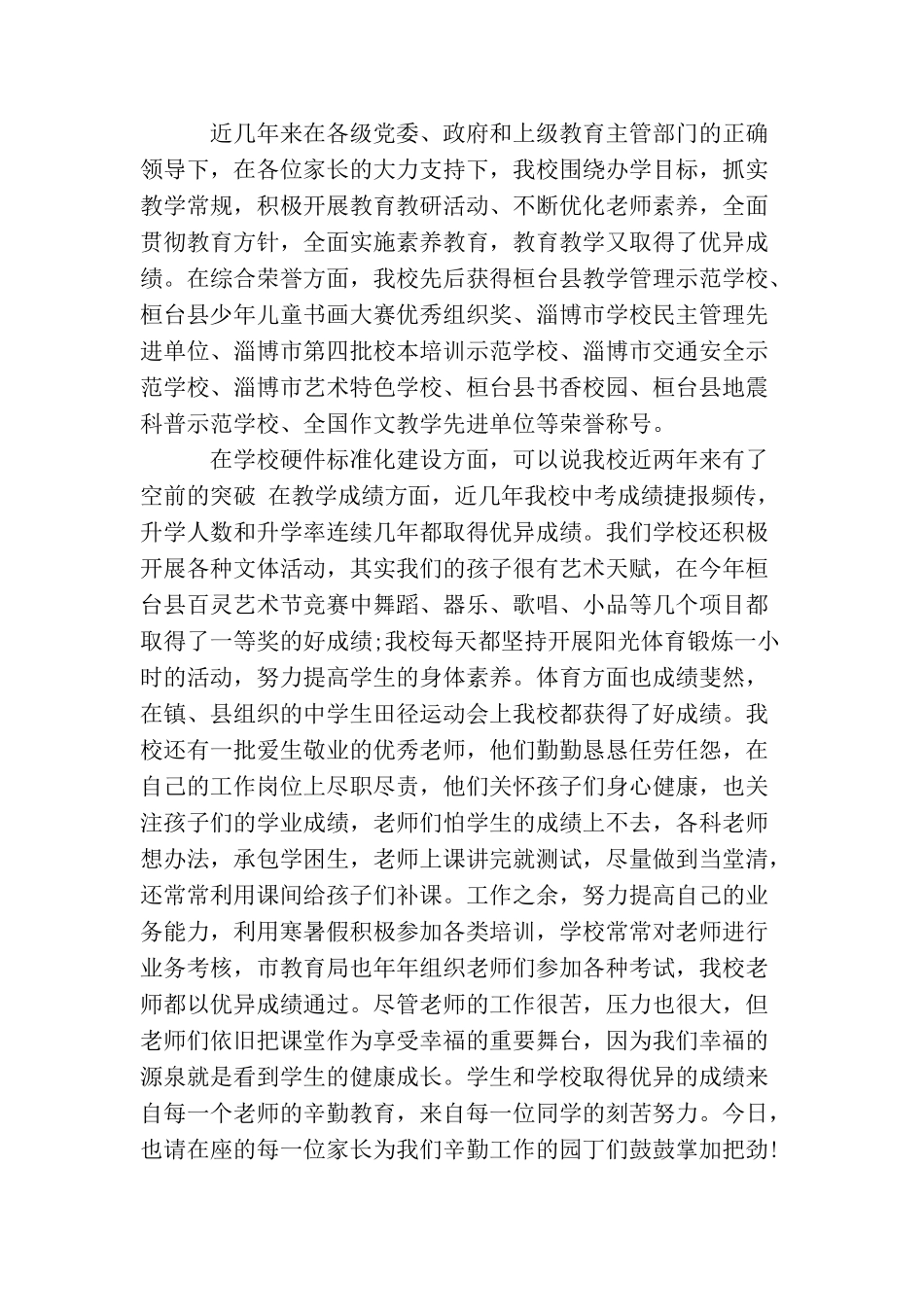 近几年来在各级党委、政府和上级教育主管部门的正确领导下，在各位家长的大力支持下，我校围绕办学目标，抓实教学常规，积极开展教育教研活动、不断优化老师素养，全面贯彻教育方针，全面实施素养教育，教育教学又取得了优异成绩。在综合荣誉方面，我校先后获得桓台县教学管理示范学校、桓台县少年儿童书画大赛优秀组织奖、淄博市学校民主管理先进单位、淄博市第四批校本培训示范学校、淄博市交通安全示范学校、淄博市艺术特色学校、桓台县书香校园、桓台县地震科普示范学校、全国作文教学先进单位等荣誉称号。

在学校硬件标准化建设方面，可以说我校近两年来有了空前的突破 在教学成绩方面，近几年我校中考成绩捷报频传，升学人数和升学率连续几年都取得优异成绩。我们学校还积极开展各种文体活动，其实我们的孩子很有艺术天赋，在今年桓台县百灵艺术节竞赛中舞蹈、器乐、歌唱、小品等几个项目都取得了一等奖的好成绩;我校每天都坚持开展阳光体育锻炼一小时的活动，努力提高学生的身体素养。体育方面也成绩斐然，在镇、县组织的中学生田径运动会上我校都获得了好成绩。我校还有一批爱生敬业的优秀老师，他们勤勤恳恳任劳任怨，在自己的工作岗位上尽职尽责，他们关怀孩子们身心健康，也关注孩子们的学业成绩，老师们怕学生的成绩上不去，各科老师想办法，承包学困生，老师上课讲完就测试，尽量做到当堂清，还常常利用课间给孩子们补课。工作之余，努力提高自己的业务能力，利用寒暑假积极参加各类培训，学校常常对老师进行业务考核，市教育局也年年组织老师们参加各种考试，我校老师都以优异成绩通过。尽管老师的工作很苦，压力也很大，但老师们依旧把课堂作为享受幸福的重要舞台，因为我们幸福的源泉就是看到学生的健康成长。学生和学校取得优异的成绩来自每一个老师的辛勤教育，来自每一位同学的刻苦努力。今日，也请在座的每一位家长为我们辛勤工作的园丁们鼓鼓掌加把劲!